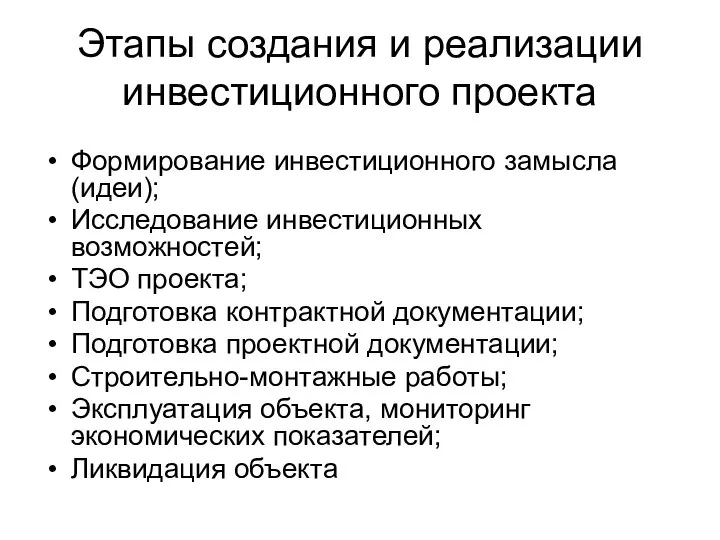 Этапы создания и реализации инвестиционного проекта

• Формирование инвестиционного замысла (идеи);
• Исследование инвестиционных возможностей;
• ТЭО проекта;
• Подготовка контрактной документации;
• Подготовка проектной документации;
• Строительно-монтажные работы;
• Эксплуатация объекта, мониторинг экономических показателей;
• Ликвидация объекта